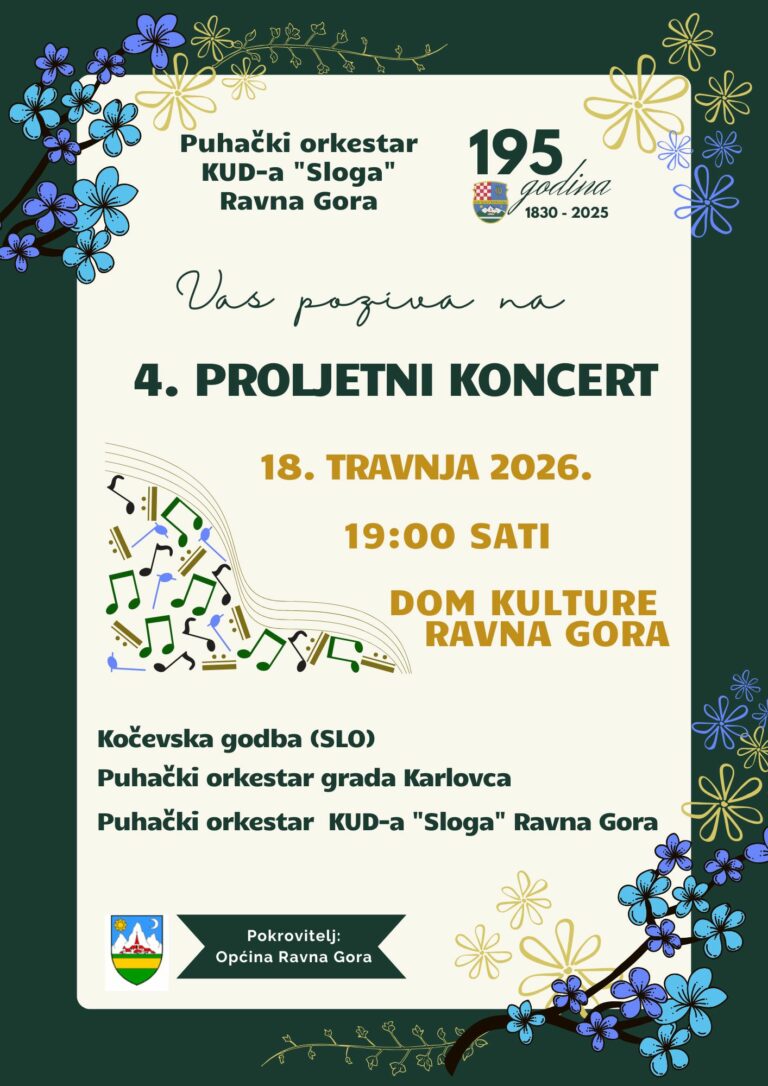 Puhački orkestar KUD-a "Sloga" Ravna Gora

195 godina 1830 - 2025

Vas poziva na

4. PROLJETNI KONCERT

18. TRAVNJA 2026.

19:00 SATI

DOM KULTURE RAVNA GORA

Kočevska godba (SLO)

Puhački orkestar grada Karlovca

Puhački orkestar KUD-a "Sloga" Ravna Gora

Pokrovitelj: Općina Ravna Gora